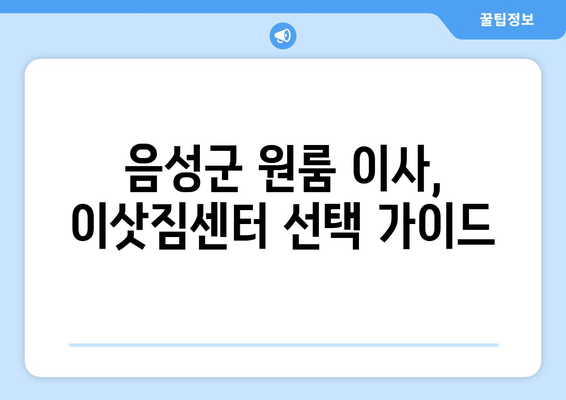 꿀팁정보

음성군 원룸 이사, 이삿짐센터 선택 가이드